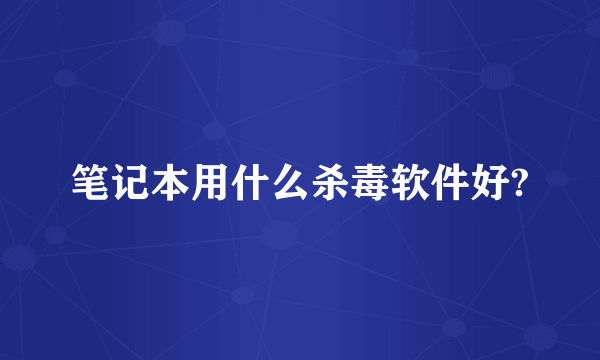 笔记本用什么杀毒软件好?